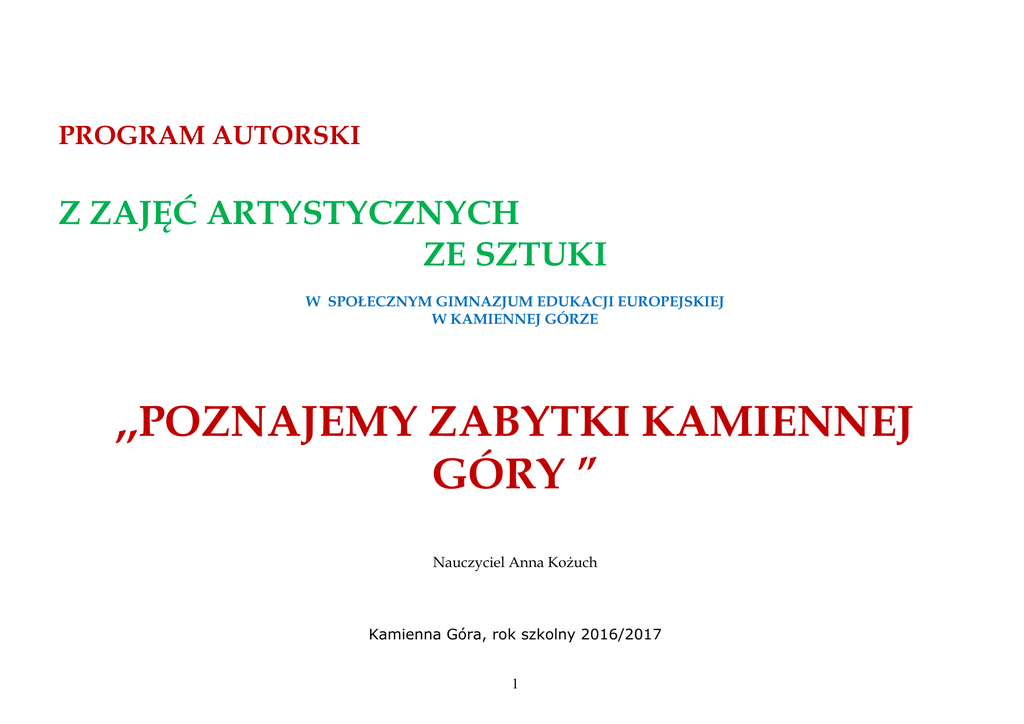 PROGRAM AUTORSKI

Z ZAJĘĆ ARTYSTYCZNYCH
ZE SZTUKI

W SPOŁECZNYM GIMNAZJUM EDUKACJI EUROPEJSKIEJ
W KAMIENNEJ GÓRZE

,,POZNAJEMY ZABYTKI KAMIENNEJ GÓRY "

Nauczyciel Anna Kożuch

Kamienna Góra, rok szkolny 2016/2017

1